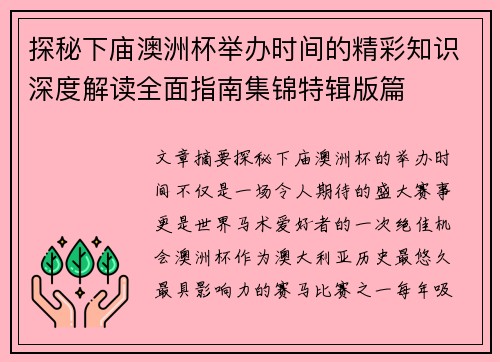 探秘下庙澳洲杯举办时间的精彩知识深度解读全面指南集锦特辑版篇

文章摘要探秘下庙澳洲杯的举办时间不仅是一场令人期待的盛大赛事更是世界马术爱好者的一次绝佳机会澳洲杯作为澳大利亚历史最悠久最具影响力的赛马比赛之一每年吸